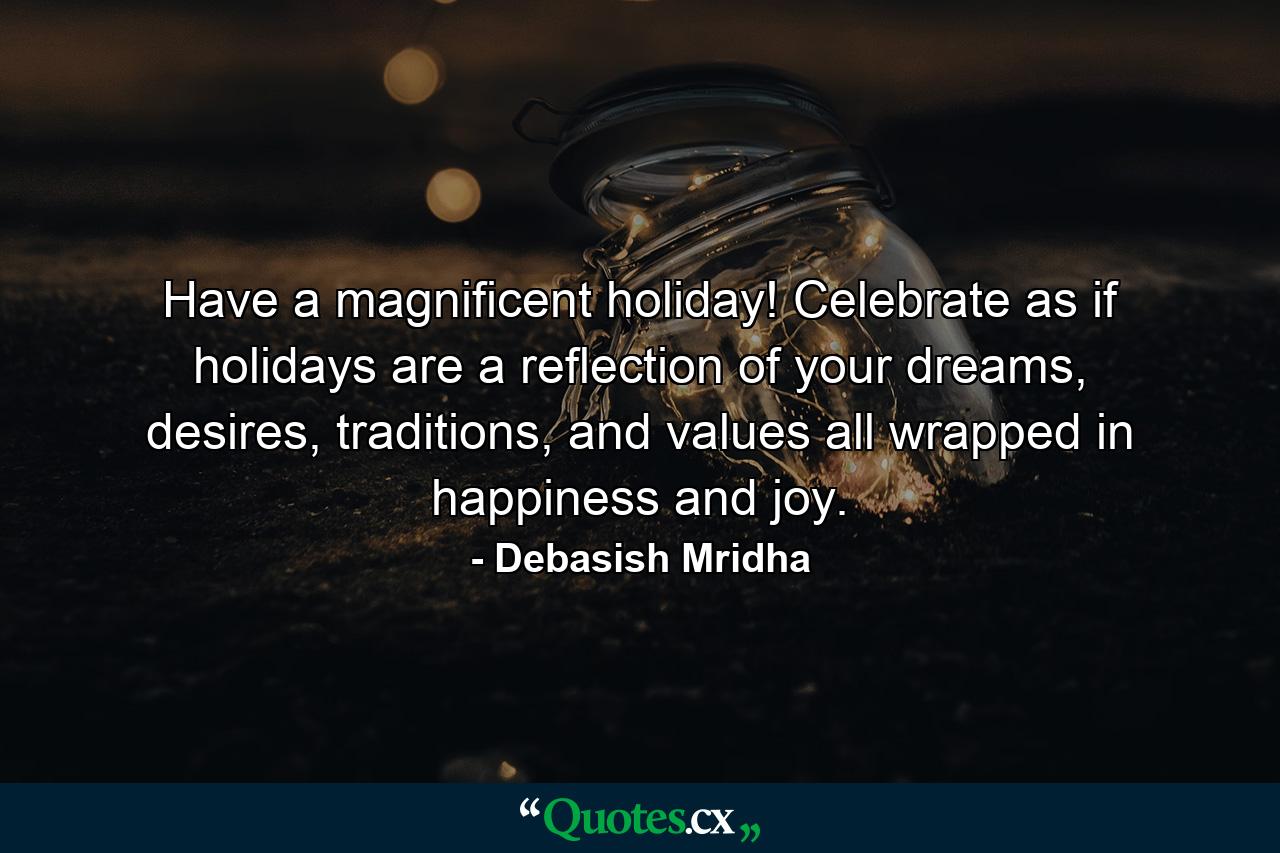 Have a magnificent holiday! Celebrate as if holidays are a reflection of your dreams, desires, traditions, and values all wrapped in happiness and joy.
- Debasish Mridha

“Quotes.cx„